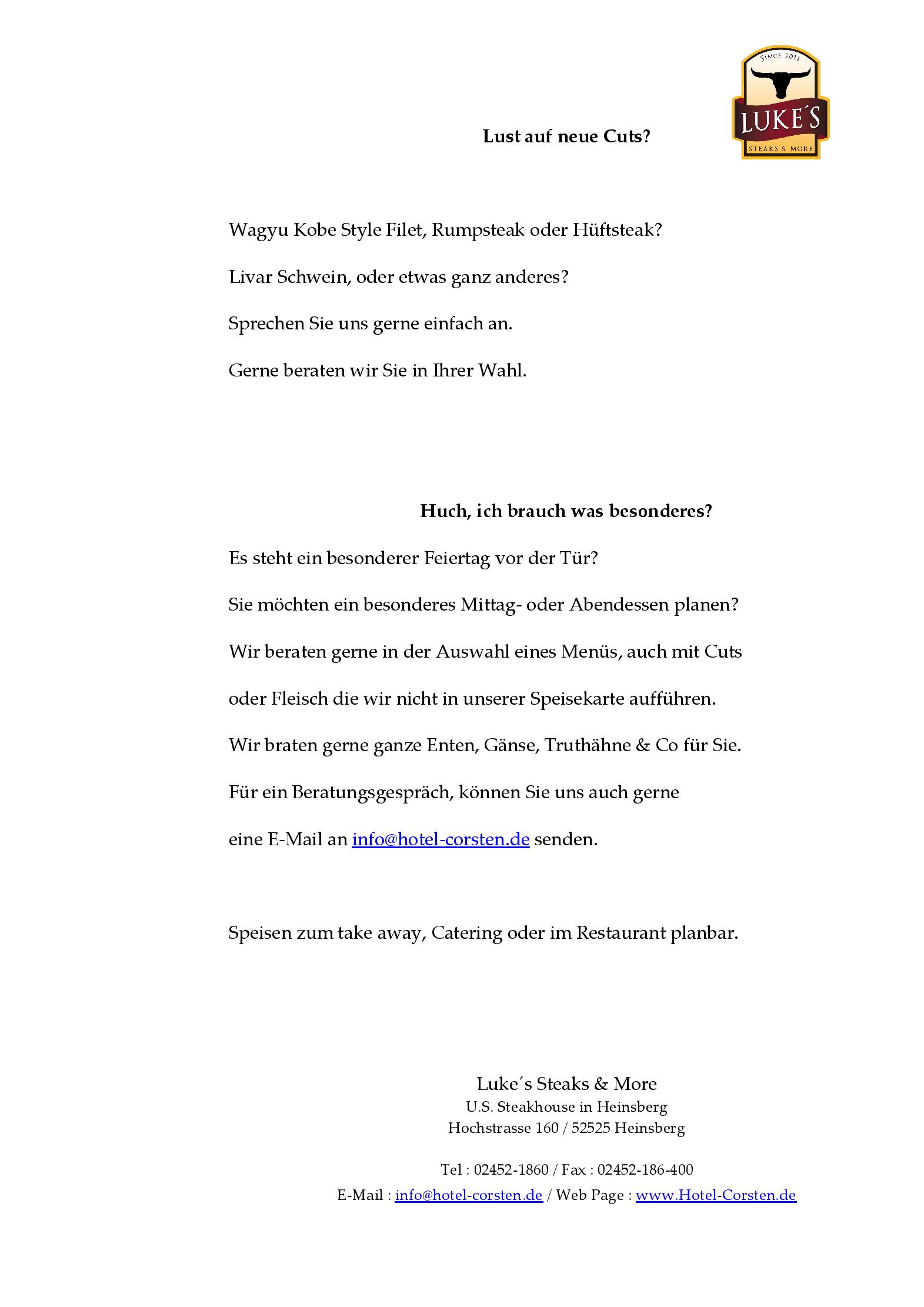 SINCE 2011
LUKE´S
STEAKS & MORE

Lust auf neue Cuts?

Wagyu Kobe Style Filet, Rumpsteak oder Hüftsteak?

Livar Schwein, oder etwas ganz anderes?

Sprechen Sie uns gerne einfach an.

Gerne beraten wir Sie in Ihrer Wahl.

Huch, ich brauch was besonderes?

Es steht ein besonderer Feiertag vor der Tür?

Sie möchten ein besonderes Mittag- oder Abendessen planen?

Wir beraten gerne in der Auswahl eines Menüs, auch mit Cuts oder Fleisch die wir nicht in unserer Speisekarte aufführen.

Wir braten gerne ganze Enten, Gänse, Truthähne & Co für Sie.

Für ein Beratungsgespräch, können Sie uns auch gerne eine E-Mail an info@hotel-corsten.de senden.

Speisen zum take away, Catering oder im Restaurant planbar.

Luke´s Steaks & More
U.S. Steakhouse in Heinsberg
Hochstrasse 160 / 52525 Heinsberg

Tel : 02452-1860 / Fax : 02452-186-400
E-Mail : info@hotel-corsten.de / Web Page : www.Hotel-Corsten.de